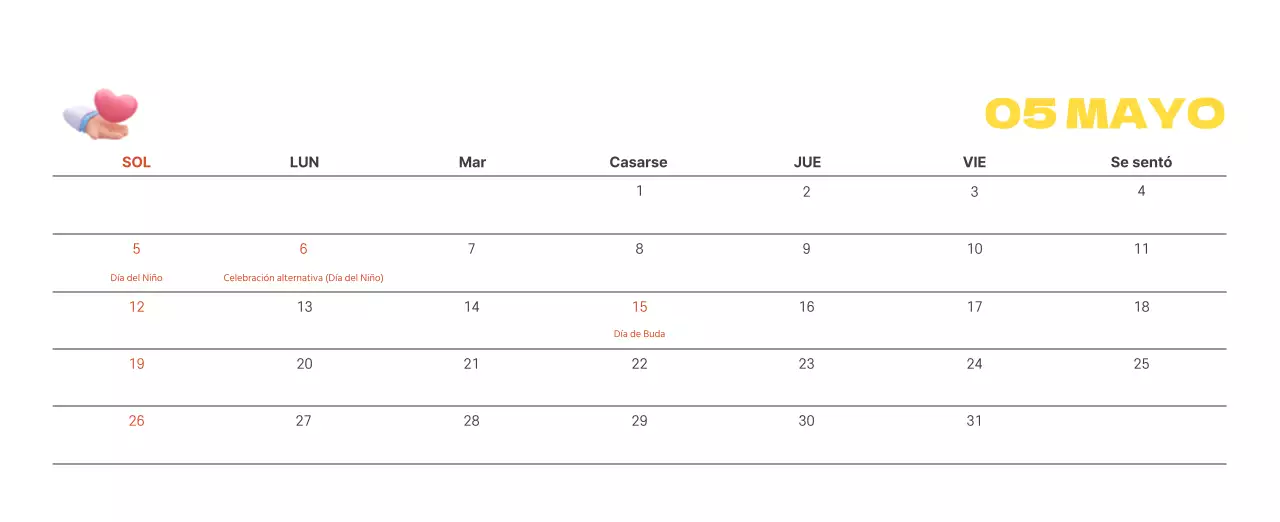 05 MAYO

| SOL | LUN | Mar | Casarse | JUE | VIE | Se sentó |
|---|---|---|---|---|---|---|
| | | | 1 | 2 | 3 | 4 |
| 5 Día del Niño | 6 Celebración alternativa (Día del Niño) | 7 | 8 | 9 | 10 | 11 |
| 12 | 13 | 14 | 15 Día de Buda | 16 | 17 | 18 |
| 19 | 20 | 21 | 22 | 23 | 24 | 25 |
| 26 | 27 | 28 | 29 | 30 | 31 | |